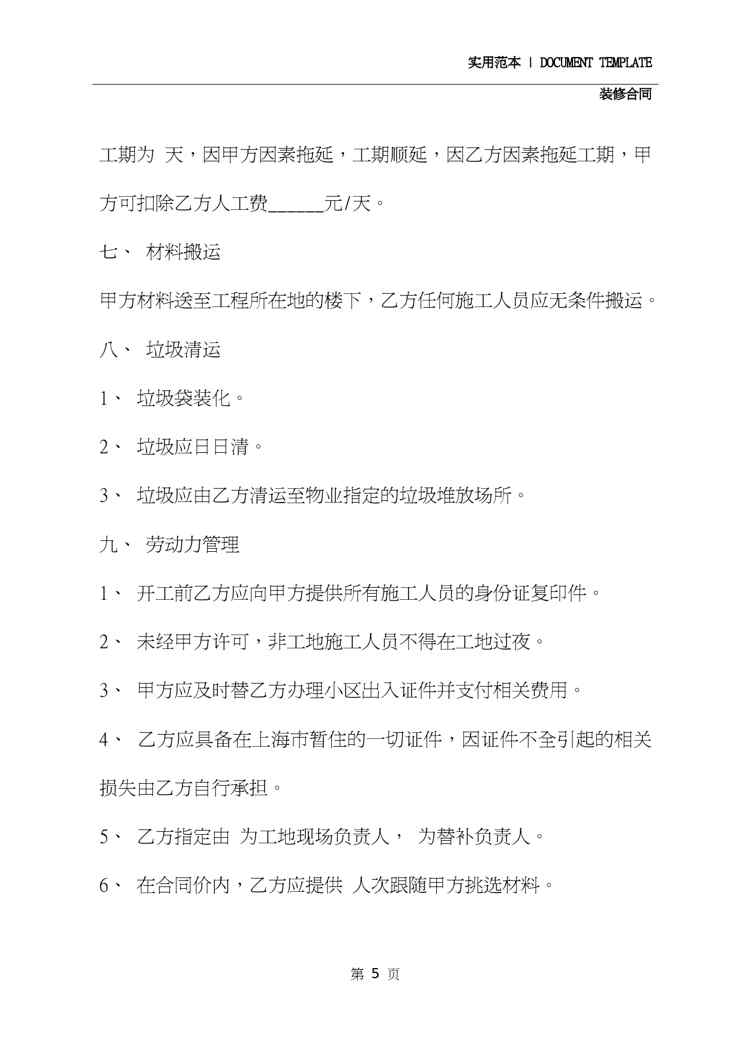 实用范本 | DOCUMENT TEMPLATE

装修合同

工期为 天，因甲方因素拖延，工期顺延，因乙方因素拖延工期，甲方可扣除乙方人工费______元/天。

七、 材料搬运

甲方材料送至工程所在地的楼下，乙方任何施工人员应无条件搬运。

八、 垃圾清运

1、 垃圾袋装化。

2、 垃圾应日日清。

3、 垃圾应由乙方清运至物业指定的垃圾堆放场所。

九、 劳动力管理

1、 开工前乙方应向甲方提供所有施工人员的身份证复印件。

2、 未经甲方许可，非工地施工人员不得在工地过夜。

3、 甲方应及时替乙方办理小区出入证件并支付相关费用。

4、 乙方应具备在上海市暂住的一切证件，因证件不全引起的相关损失由乙方自行承担。

5、 乙方指定由 为工地现场负责人， 为替补负责人。

6、 在合同价内，乙方应提供 人次跟随甲方挑选材料。

第 5 页